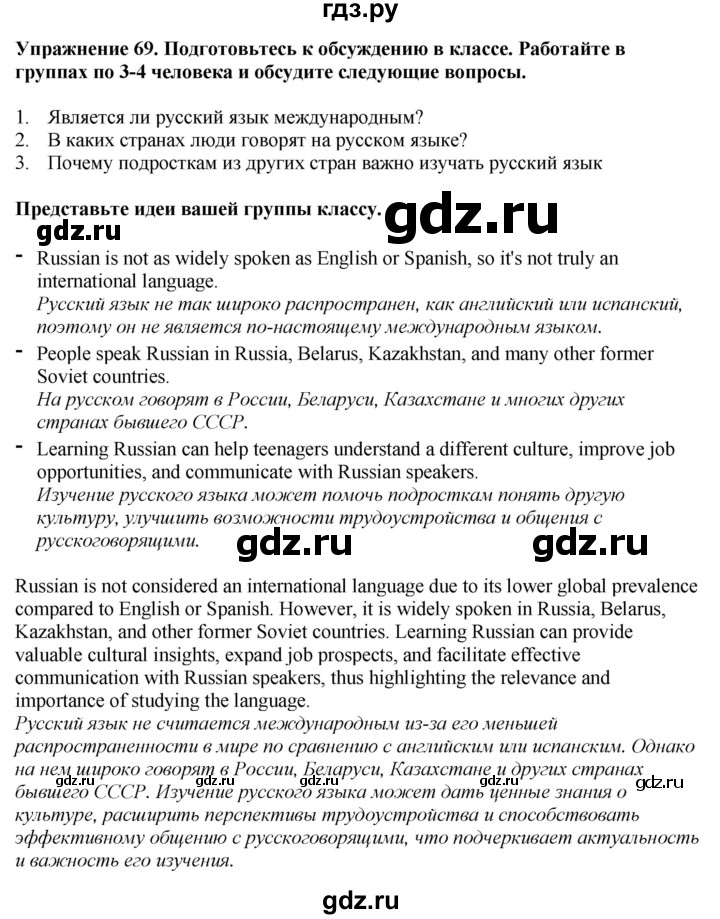 гдз.ру

Упражнение 69. Подготовьтесь к обсуждению в классе. Работайте в группах по 3-4 человека и обсудите следующие вопросы.

1. Является ли русский язык международным?
2. В каких странах люди говорят на русском языке?
3. Почему подросткам из других стран важно изучать русский язык

Представьте идеи вашей группы классу.

gdz.ru

gdz.ru

- Russian is not as widely spoken as English or Spanish, so it's not truly an international language.
Русский язык не так широко распространен, как английский или испанский, поэтому он не является по-настоящему международным языком.
- People speak Russian in Russia, Belarus, Kazakhstan, and many other former Soviet countries.
На русском говорят в России, Беларуси, Казахстане и многих других странах бывшего СССР.
- Learning Russian can help teenagers understand a different culture, improve job opportunities, and communicate with Russian speakers.
Изучение русского языка может помочь подросткам понять другую культуру, улучшить возможности трудоустройства и общения с русскоговорящими.

gdz.ru gdz.ru

Russian is not considered an international language due to its lower global prevalence compared to English or Spanish. However, it is widely spoken in Russia, Belarus, Kazakhstan, and other former Soviet countries. Learning Russian can provide valuable cultural insights, expand job prospects, and facilitate effective communication with Russian speakers, thus highlighting the relevance and importance of studying the language.
Русский язык не считается международным из-за его меньшей распространенности в мире по сравнению с английским или испанским. Однако на нем широко говорят в России, Беларуси, Казахстане и других странах бывшего СССР. Изучение русского языка может дать ценные знания о культуре, расширить перспективы трудоустройства и способствовать эффективному общению с русскоговорящими, что подчеркивает актуальность и важность его изучения.

gdz.ru gdz.ru gdz.ru gdz.ru gdz.ru

gdz.ru